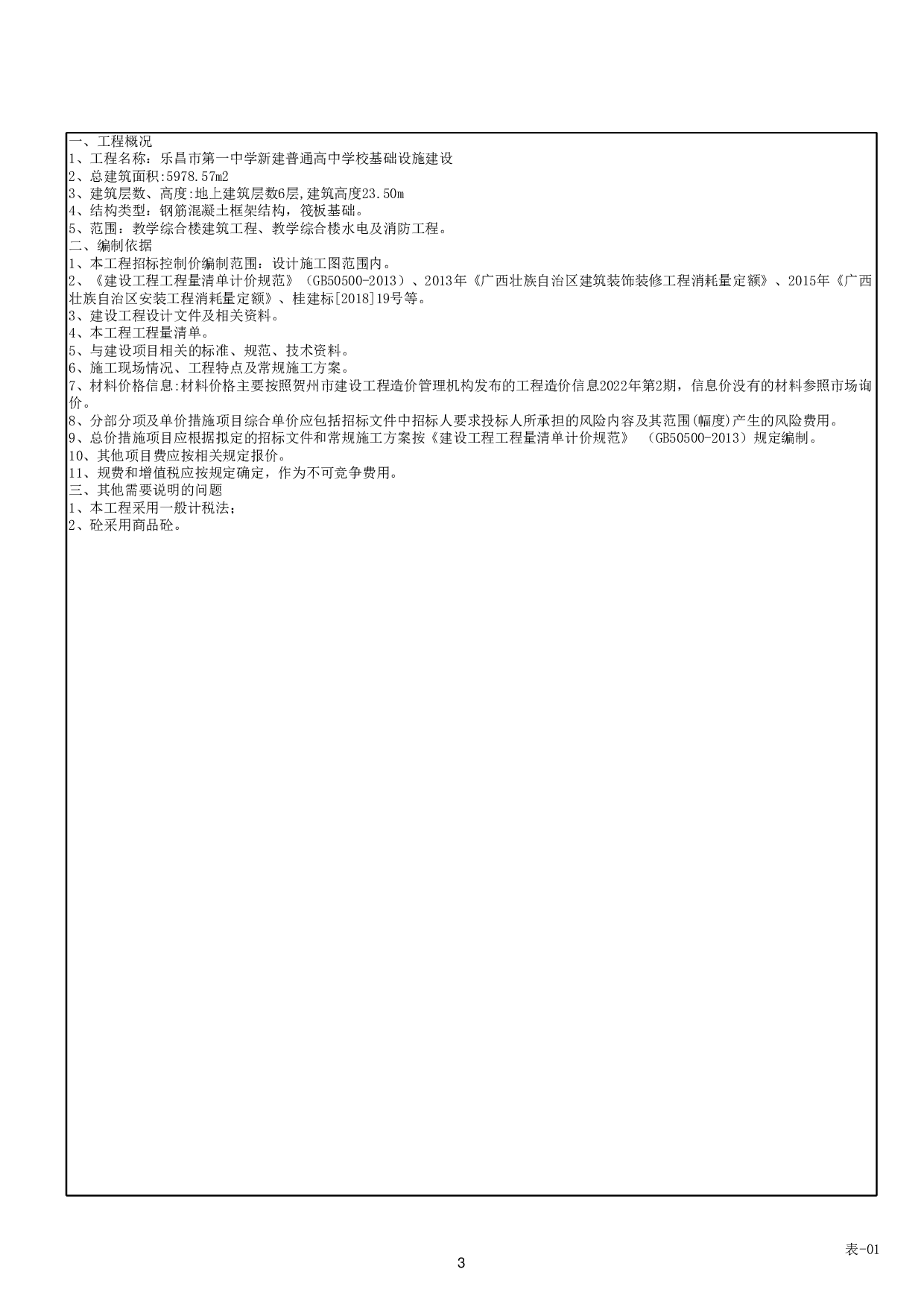 一、工程概况
1、工程名称：乐昌市第一中学新建普通高中学校基础设施建设
2、总建筑面积:5978.57m2
3、建筑层数、高度:地上建筑层数6层,建筑高度23.50m
4、结构类型：钢筋混凝土框架结构，筏板基础。
5、范围：教学综合楼建筑工程、教学综合楼水电及消防工程。
二、编制依据
1、本工程招标控制价编制范围：设计施工图范围内。
2、《建设工程工程量清单计价规范》（GB50500-2013）、2013年《广西壮族自治区建筑装饰装修工程消耗量定额》、2015年《广西壮族自治区安装工程消耗量定额》、桂建标[2018]19号等。
3、建设工程设计文件及相关资料。
4、本工程工程量清单。
5、与建设项目相关的标准、规范、技术资料。
6、施工现场情况、工程特点及常规施工方案。
7、材料价格信息:材料价格主要按照贺州市建设工程造价管理机构发布的工程造价信息2022年第2期，信息价没有的材料参照市场询价。
8、分部分项及单价措施项目综合单价应包括招标文件中招标人要求投标人所承担的风险内容及其范围(幅度)产生的风险费用。
9、总价措施项目应根据拟定的招标文件和常规施工方案按《建设工程工程量清单计价规范》 （GB50500-2013）规定编制。
10、其他项目费应按相关规定报价。
11、规费和增值税应按规定确定，作为不可竞争费用。
三、其他需要说明的问题
1、本工程采用一般计税法；
2、砼采用商品砼。

表-01
3